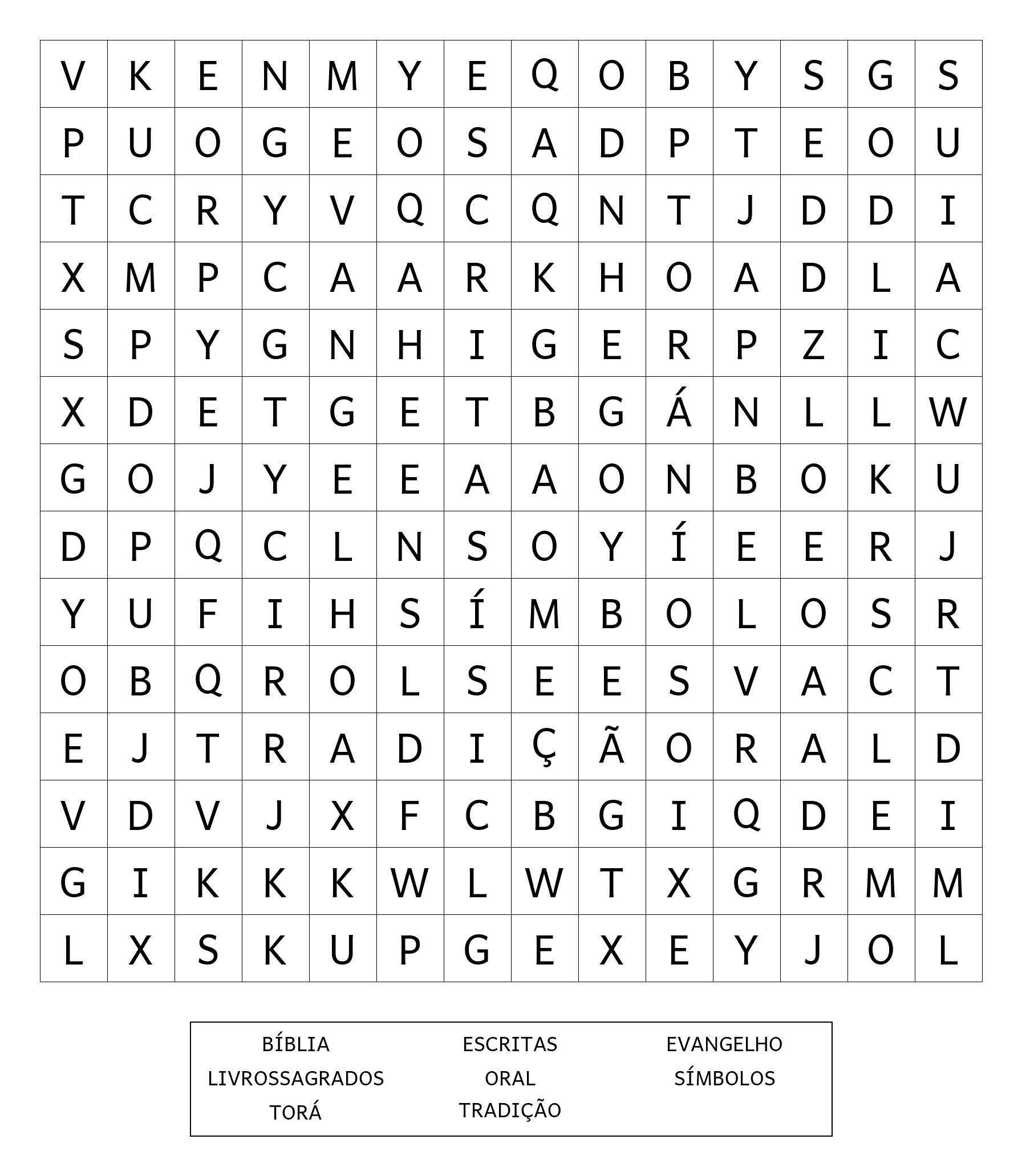 | V | K | E | N | M | Y | E | Q | O | B | Y | S | G | S |
|---|---|---|---|---|---|---|---|---|---|---|---|---|---|
| P | U | O | G | E | O | S | A | D | P | T | E | O | U |
| T | C | R | Y | V | Q | C | Q | N | T | J | D | D | I |
| X | M | P | C | A | A | R | K | H | O | A | D | L | A |
| S | P | Y | G | N | H | I | G | E | R | P | Z | I | C |
| X | D | E | T | G | E | T | B | G | Á | N | L | L | W |
| G | O | J | Y | E | E | A | A | O | N | B | O | K | U |
| D | P | Q | C | L | N | S | O | Y | Í | E | E | R | J |
| Y | U | F | I | H | S | Í | M | B | O | L | O | S | R |
| O | B | Q | R | O | L | S | E | E | S | V | A | C | T |
| E | J | T | R | A | D | I | Ç | Ã | O | R | A | L | D |
| V | D | V | J | X | F | C | B | G | I | Q | D | E | I |
| G | I | K | K | K | W | L | W | T | X | G | R | M | M |
| L | X | S | K | U | P | G | E | X | E | Y | J | O | L |

BÍBLIA
LIVROSSAGRADOS
TORÁ

ESCRITAS
ORAL
TRADIÇÃO

EVANGELHO
SÍMBOLOS